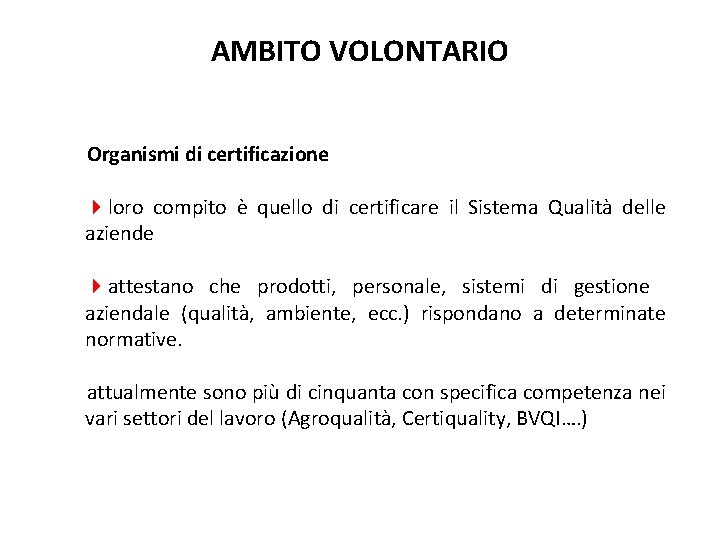 AMBITO VOLONTARIO

Organismi di certificazione

loro compito è quello di certificare il Sistema Qualità delle aziende

attestano che prodotti, personale, sistemi di gestione aziendale (qualità, ambiente, ecc.) rispondano a determinate normative.

attualmente sono più di cinquanta con specifica competenza nei vari settori del lavoro (Agroqualità, Certiquality, BVQI….)